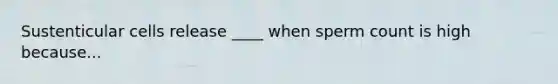 Sustenticular cells release ____ when sperm count is high because...